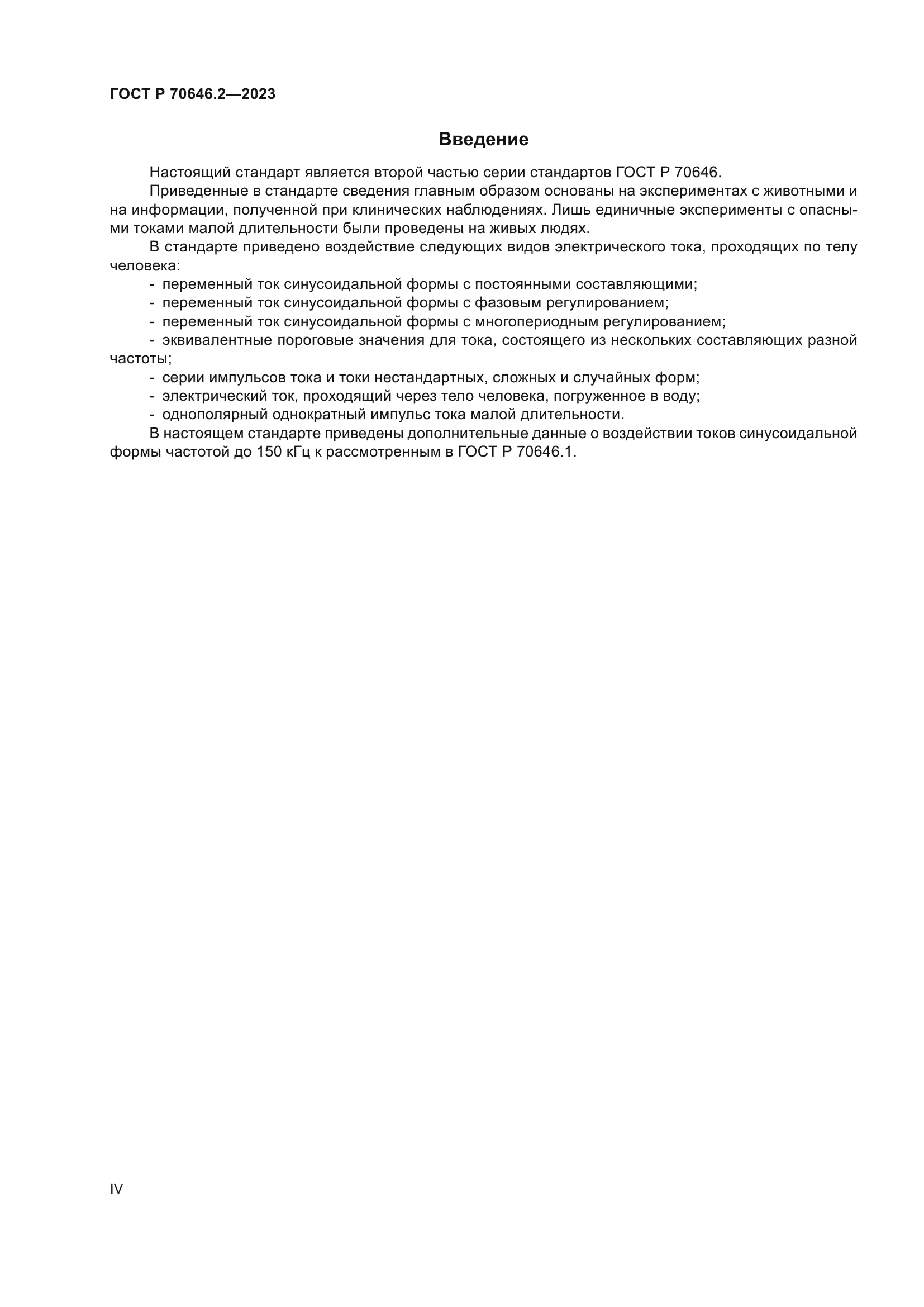 ГОСТ Р 70646.2—2023

Введение

Настоящий стандарт является второй частью серии стандартов ГОСТ Р 70646.

Приведенные в стандарте сведения главным образом основаны на экспериментах с животными и на информации, полученной при клинических наблюдениях. Лишь единичные эксперименты с опасными токами малой длительности были проведены на живых людях.

В стандарте приведено воздействие следующих видов электрического тока, проходящих по телу человека:

- переменный ток синусоидальной формы с постоянными составляющими;
- переменный ток синусоидальной формы с фазовым регулированием;
- переменный ток синусоидальной формы с многопериодным регулированием;
- эквивалентные пороговые значения для тока, состоящего из нескольких составляющих разной частоты;
- серии импульсов тока и токи нестандартных, сложных и случайных форм;
- электрический ток, проходящий через тело человека, погруженное в воду;
- однополярный однократный импульс тока малой длительности.

В настоящем стандарте приведены дополнительные данные о воздействии токов синусоидальной формы частотой до 150 кГц к рассмотренным в ГОСТ Р 70646.1.

IV